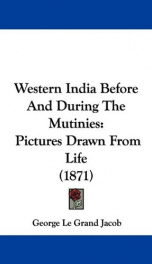 Western India Before And During The Mutinies: Pictures Drawn From Life (1871)

George Le Grand Jacob